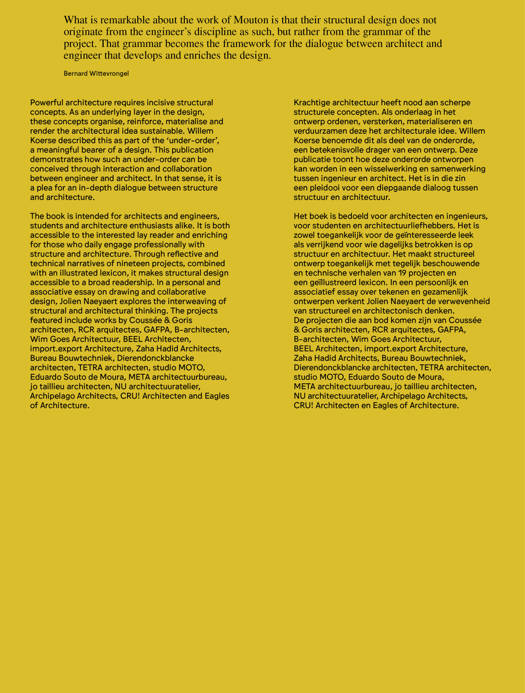 What is remarkable about the work of Mouton is that their structural design does not originate from the engineer's discipline as such, but rather from the grammar of the project. That grammar becomes the framework for the dialogue between architect and engineer that develops and enriches the design.

Bernard Wittevrongel

Powerful architecture requires incisive structural concepts. As an underlying layer in the design, these concepts organise, reinforce, materialise and render the architectural idea sustainable. Willem Koerse described this as part of the 'under-order', a meaningful bearer of a design. This publication demonstrates how such an under-order can be conceived through interaction and collaboration between engineer and architect. In that sense, it is a plea for an in-depth dialogue between structure and architecture.

The book is intended for architects and engineers, students and architecture enthusiasts alike. It is both accessible to the interested lay reader and enriching for those who daily engage professionally with structure and architecture. Through reflective and technical narratives of nineteen projects, combined with an illustrated lexicon, it makes structural design accessible to a broad readership. In a personal and associative essay on drawing and collaborative design, Jolien Naeyaert explores the interweaving of structural and architectural thinking. The projects featured include works by Coussée & Goris architecten, RCR arquitectes, GAFPA, B-architecten, Wim Goes Architectuur, BEEL Architecten, import.export Architecture, Zaha Hadid Architects, Bureau Bouwtechniek, Dierendonckblancke architecten, TETRA architecten, studio MOTO, Eduardo Souto de Moura, META architectuurbureau, jo taillieu architecten, NU architectuuratelier, Archipelago Architects, CRU! Architecten and Eagles of Architecture.

Krachtige architectuur heeft nood aan scherpe structurele concepten. Als onderlaag in het ontwerp ordenen, versterken, materialiseren en verduurzamen deze het architecturale idee. Willem Koerse benoemde dit als deel van de onderorde, een betekenisvolle drager van een ontwerp. Deze publicatie toont hoe deze onderorde ontworpen kan worden in een wisselwerking en samenwerking tussen ingenieur en architect. Het is in die zin een pleidooi voor een diepgaande dialoog tussen structuur en architectuur.

Het boek is bedoeld voor architecten en ingenieurs, voor studenten en architectuurliefhebbers. Het is zowel toegankelijk voor de geïnteresseerde leek als verrijkend voor wie dagelijks betrokken is op structuur en architectuur. Het maakt structureel ontwerp toegankelijk met tegelijk beschouwende en technische verhalen van 19 projecten en een geïllustreerd lexicon. In een persoonlijk en associatief essay over tekenen en gezamenlijk ontwerpen verkent Jolien Naeyaert de verwevenheid van structureel en architectonisch denken.
De projecten die aan bod komen zijn van Coussée & Goris architecten, RCR arquitectes, GAFPA, B-architecten, Wim Goes Architectuur, BEEL Architecten, import.export Architecture, Zaha Hadid Architects, Bureau Bouwtechniek, Dierendonckblancke architecten, TETRA architecten, studio MOTO, Eduardo Souto de Moura, META architectuurbureau, jo taillieu architecten, NU architectuuratelier, Archipelago Architects, CRU! Architecten en Eagles of Architecture.